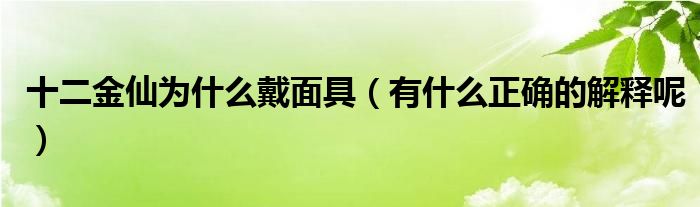 十二金仙为什么戴面具（有什么正确的解释呢）